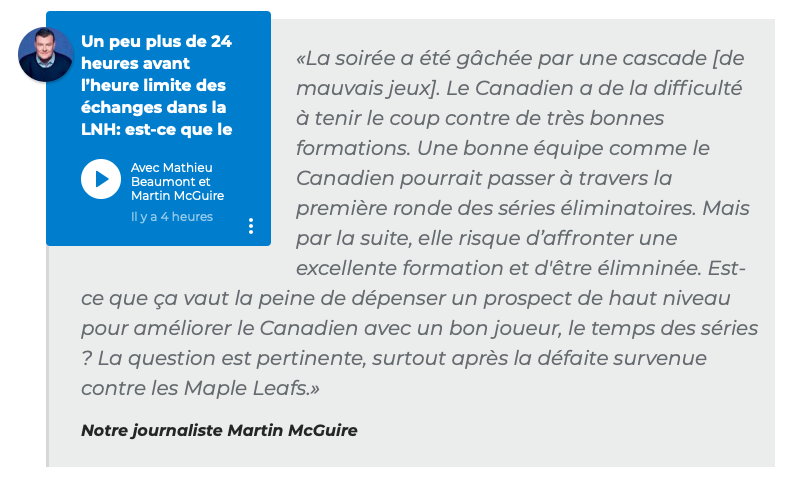 Un peu plus de 24 heures avant l'heure limite des échanges dans la LNH: est-ce que le

Avec Mathieu Beaumont et Martin McGuire

Il y a 4 heures

«La soirée a été gâchée par une cascade [de mauvais jeux]. Le Canadien a de la difficulté à tenir le coup contre de très bonnes formations. Une bonne équipe comme le Canadien pourrait passer à travers la première ronde des séries éliminatoires. Mais par la suite, elle risque d'affronter une excellente formation et d'être élimninée. Est-ce que ça vaut la peine de dépenser un prospect de haut niveau pour améliorer le Canadien avec un bon joueur, le temps des séries ? La question est pertinente, surtout après la défaite survenue contre les Maple Leafs.»

Notre journaliste Martin McGuire